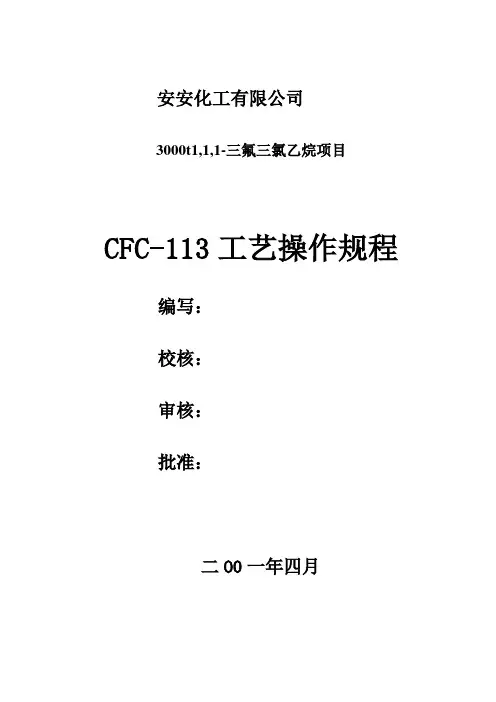 安安化工有限公司

3000t1,1,1-三氟三氯乙烷项目

CFC-113工艺操作规程

编写：

校核：

审核：

批准：

二00一年四月